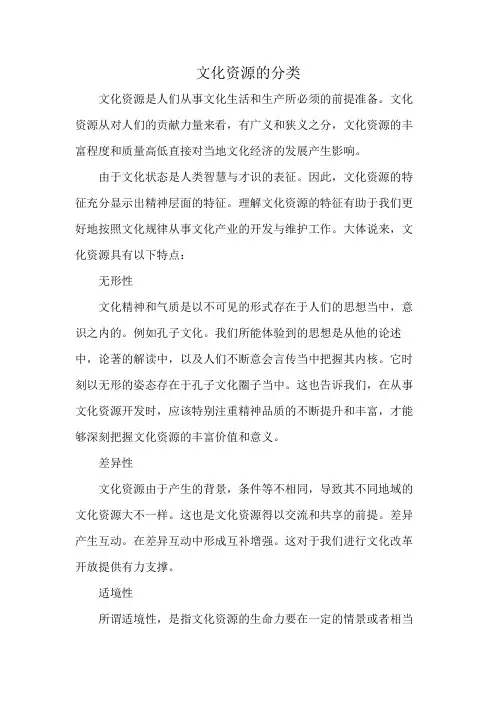 文化资源的分类

文化资源是人们从事文化生活和生产所必须的前提准备。文化资源从对人们的贡献力量来看，有广义和狭义之分，文化资源的丰富程度和质量高低直接对当地文化经济的发展产生影响。

由于文化状态是人类智慧与才识的表征。因此，文化资源的特征充分显示出精神层面的特征。理解文化资源的特征有助于我们更好地按照文化规律从事文化产业的开发与维护工作。大体说来，文化资源具有以下特点：

无形性

文化精神和气质是以不可见的形式存在于人们的思想当中，意识之内的。例如孔子文化。我们所能体验到的思想是从他的论述中，论著的解读中，以及人们不断意会言传当中把握其内核。它时刻以无形的姿态存在于孔子文化圈子当中。这也告诉我们，在从事文化资源开发时，应该特别注重精神品质的不断提升和丰富，才能够深刻把握文化资源的丰富价值和意义。

差异性

文化资源由于产生的背景，条件等不相同，导致其不同地域的文化资源大不一样。这也是文化资源得以交流和共享的前提。差异产生互动。在差异互动中形成互补增强。这对于我们进行文化改革开放提供有力支撑。

适境性

所谓适境性，是指文化资源的生命力要在一定的情景或者相当